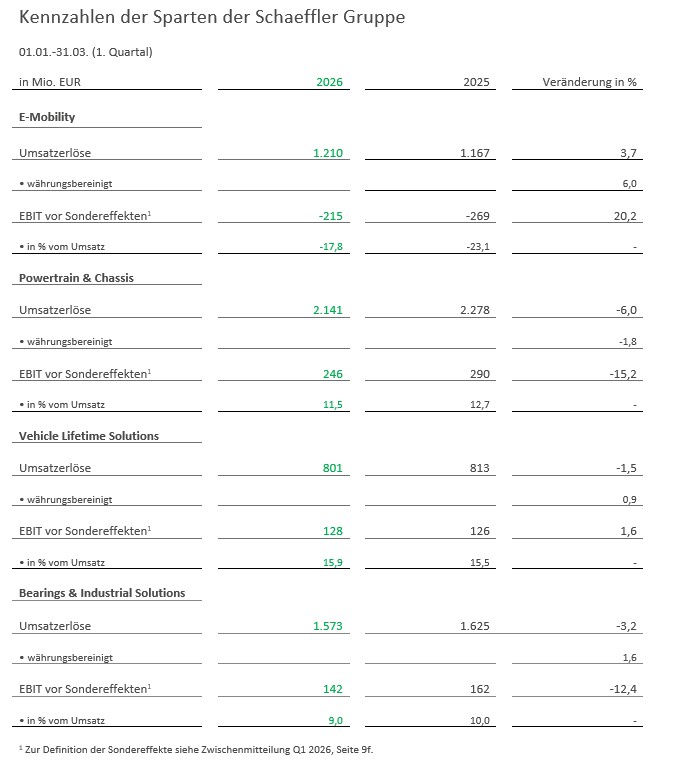 Kennzahlen der Sparten der Schaeffler Gruppe

01.01.-31.03. (1. Quartal)

| in Mio. EUR | 2026 | 2025 | Veränderung in % |
|---|---|---|---|
| **E-Mobility** | | | |
| Umsatzerlöse | 1.210 | 1.167 | 3,7 |
| • währungsbereinigt | | | 6,0 |
| EBIT vor Sondereffekten$^1$ | -215 | -269 | 20,2 |
| • in % vom Umsatz | -17,8 | -23,1 | - |
| **Powertrain & Chassis** | | | |
| Umsatzerlöse | 2.141 | 2.278 | -6,0 |
| • währungsbereinigt | | | -1,8 |
| EBIT vor Sondereffekten$^1$ | 246 | 290 | -15,2 |
| • in % vom Umsatz | 11,5 | 12,7 | - |
| **Vehicle Lifetime Solutions** | | | |
| Umsatzerlöse | 801 | 813 | -1,5 |
| • währungsbereinigt | | | 0,9 |
| EBIT vor Sondereffekten$^1$ | 128 | 126 | 1,6 |
| • in % vom Umsatz | 15,9 | 15,5 | - |
| **Bearings & Industrial Solutions** | | | |
| Umsatzerlöse | 1.573 | 1.625 | -3,2 |
| • währungsbereinigt | | | 1,6 |
| EBIT vor Sondereffekten$^1$ | 142 | 162 | -12,4 |
| • in % vom Umsatz | 9,0 | 10,0 | - |

$^1$ Zur Definition der Sondereffekte siehe Zwischenmitteilung Q1 2026, Seite 9f.